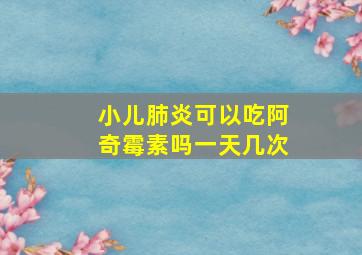 小儿肺炎可以吃阿奇霉素吗一天几次